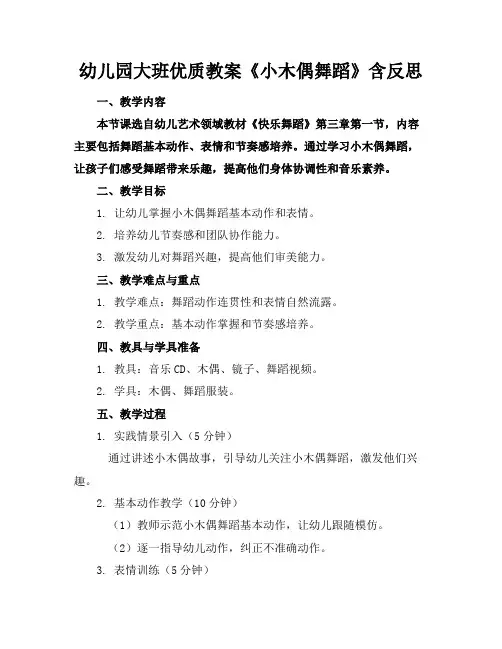 幼儿园大班优质教案《小木偶舞蹈》含反思

一、教学内容

本节课选自幼儿艺术领域教材《快乐舞蹈》第三章第一节，内容主要包括舞蹈基本动作、表情和节奏感培养。通过学习小木偶舞蹈，让孩子们感受舞蹈带来乐趣，提高他们身体协调性和音乐素养。

二、教学目标

1. 让幼儿掌握小木偶舞蹈基本动作和表情。

2. 培养幼儿节奏感和团队协作能力。

3. 激发幼儿对舞蹈兴趣，提高他们审美能力。

三、教学难点与重点

1. 教学难点：舞蹈动作连贯性和表情自然流露。

2. 教学重点：基本动作掌握和节奏感培养。

四、教具与学具准备

1. 教具：音乐CD、木偶、镜子、舞蹈视频。

2. 学具：木偶、舞蹈服装。

五、教学过程

1. 实践情景引入（5分钟）

通过讲述小木偶故事，引导幼儿关注小木偶舞蹈，激发他们兴趣。

2. 基本动作教学（10分钟）

（1）教师示范小木偶舞蹈基本动作，让幼儿跟随模仿。

（2）逐一指导幼儿动作，纠正不准确动作。

3. 表情训练（5分钟）